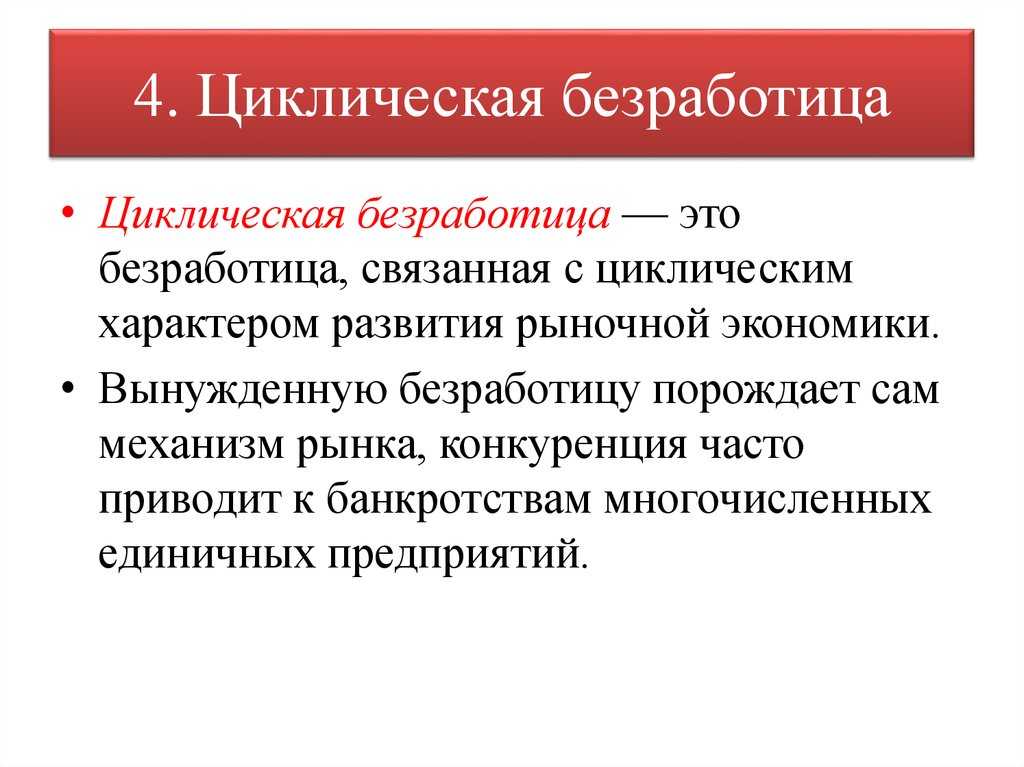 4. Циклическая безработица

• Циклическая безработица — это безработица, связанная с циклическим характером развития рыночной экономики.

• Вынужденную безработицу порождает сам механизм рынка, конкуренция часто приводит к банкротствам многочисленных единичных предприятий.